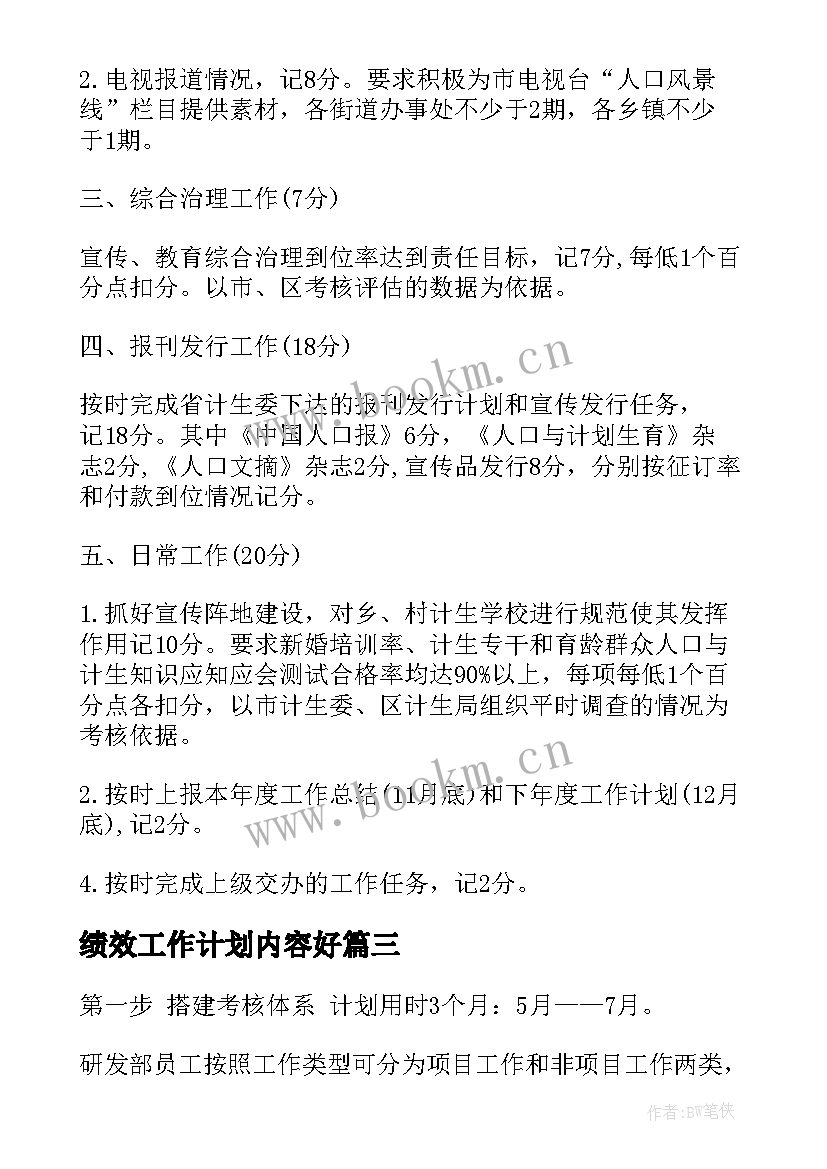 2.电视报道情况，记8分。要求积极为市电视台“人口风景线”栏目提供素材，各街道办事处不少于2期，各乡镇不少于1期。

三、综合治理工作(7分)

宣传、教育综合治理到位率达到责任目标，记7分,每低1个百分点扣分。以市、区考核评估的数据为依据。

四、报刊发行工作(18分)

按时完成省计生委下达的报刊发行计划和宣传发行任务，记18分。其中《中国人口报》6分，《人口与计划生育》杂志2分,《人口文摘》杂志2分,宣传品发行8分，分别按征订率和付款到位情况记分。

五、日常工作(20分)

1.抓好宣传阵地建设，对乡、村计生学校进行规范使其发挥作用记10分。要求新婚培训率、计生专干和育龄群众人口与计生知识应知应会测试合格率均达90%以上，每项每低1个百分点各扣分，以市计生委、区计生局组织平时调查的情况为考核依据。

2.按时上报本年度工作总结(11月底)和下年度工作计划(12月底),记2分。

4.按时完成上级交办的工作任务，记2分。

绩效工作计划内容好篇三

第一步 搭建考核体系 计划用时3个月：5月——7月。

研发部员工按照工作类型可分为项目工作和非项目工作两类，

www.bookm.cn

www.bookm.cn

作者:BW笔侠